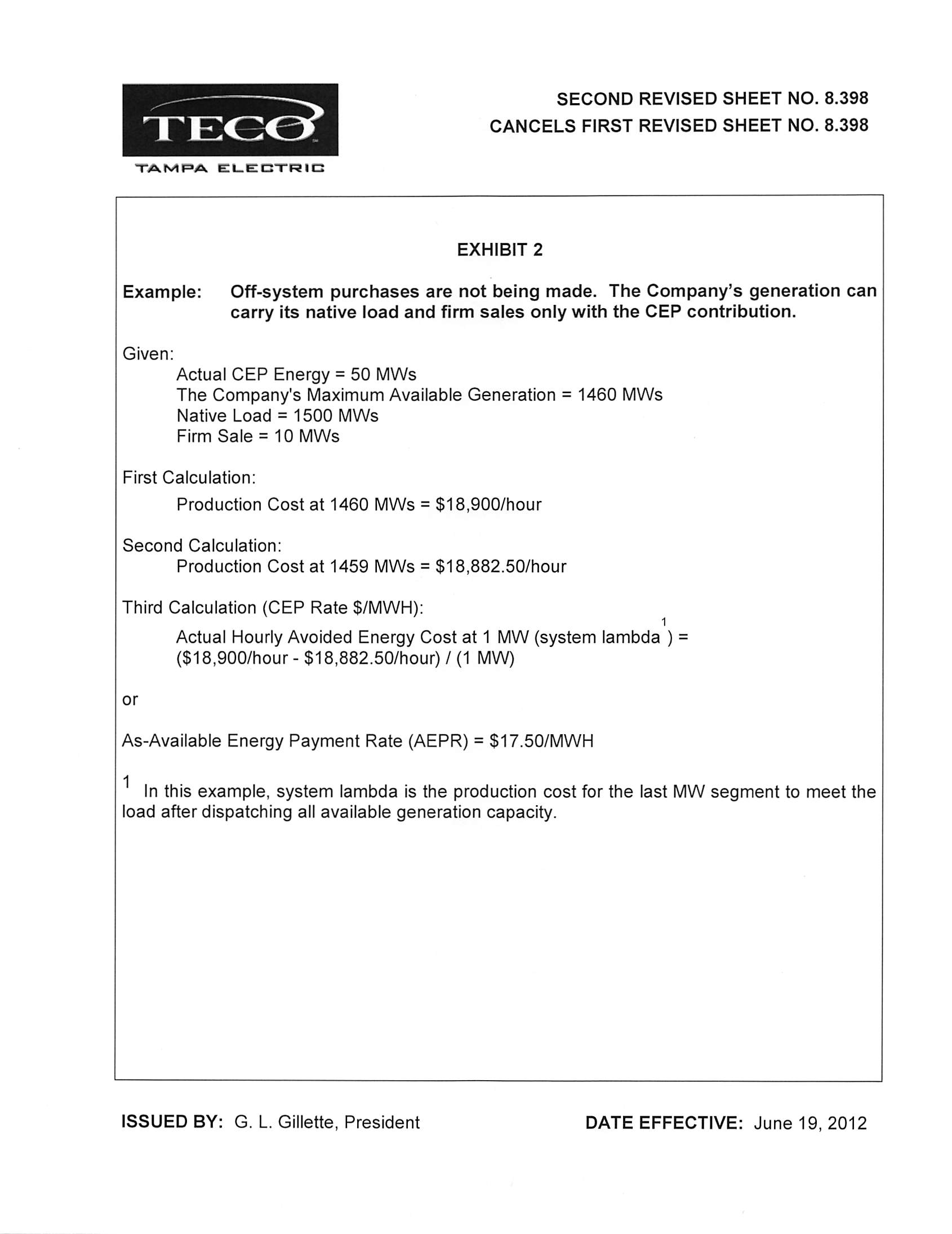 TECO
TAMPA ELECTRIC

SECOND REVISED SHEET NO. 8.398
CANCELS FIRST REVISED SHEET NO. 8.398

EXHIBIT 2

Example: Off-system purchases are not being made. The Company's generation can carry its native load and firm sales only with the CEP contribution.

Given:
Actual CEP Energy = 50 MWs
The Company's Maximum Available Generation = 1460 MWs
Native Load = 1500 MWs
Firm Sale = 10 MWs

First Calculation:
Production Cost at 1460 MWs = \$18,900/hour

Second Calculation:
Production Cost at 1459 MWs = \$18,882.50/hour

Third Calculation (CEP Rate \$/MWH):
Actual Hourly Avoided Energy Cost at 1 MW (system lambda$^1$) = (\$18,900/hour - \$18,882.50/hour) / (1 MW)

or

As-Available Energy Payment Rate (AEPR) = \$17.50/MWH

$^1$ In this example, system lambda is the production cost for the last MW segment to meet the load after dispatching all available generation capacity.

ISSUED BY: G. L. Gillette, President

DATE EFFECTIVE: June 19, 2012